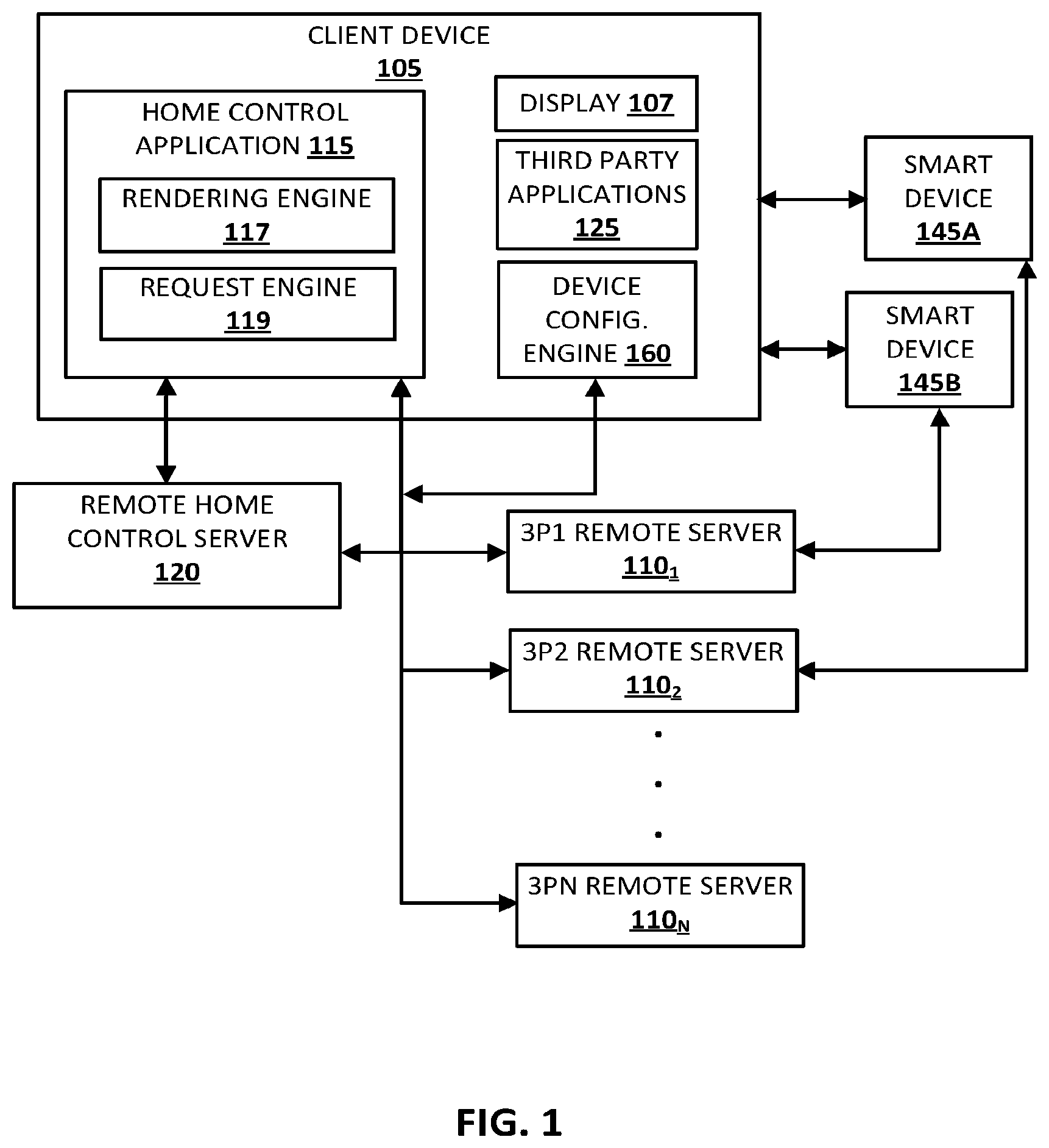 CLIENT DEVICE
105

HOME CONTROL APPLICATION 115

RENDERING ENGINE
117

REQUEST ENGINE
119

DISPLAY 107

THIRD PARTY APPLICATIONS
125

DEVICE CONFIG. ENGINE 160

SMART DEVICE
145A

SMART DEVICE
145B

REMOTE HOME CONTROL SERVER
120

3P1 REMOTE SERVER
$110_1$

3P2 REMOTE SERVER
$110_2$

.
.
.

3PN REMOTE SERVER
$110_N$

FIG. 1